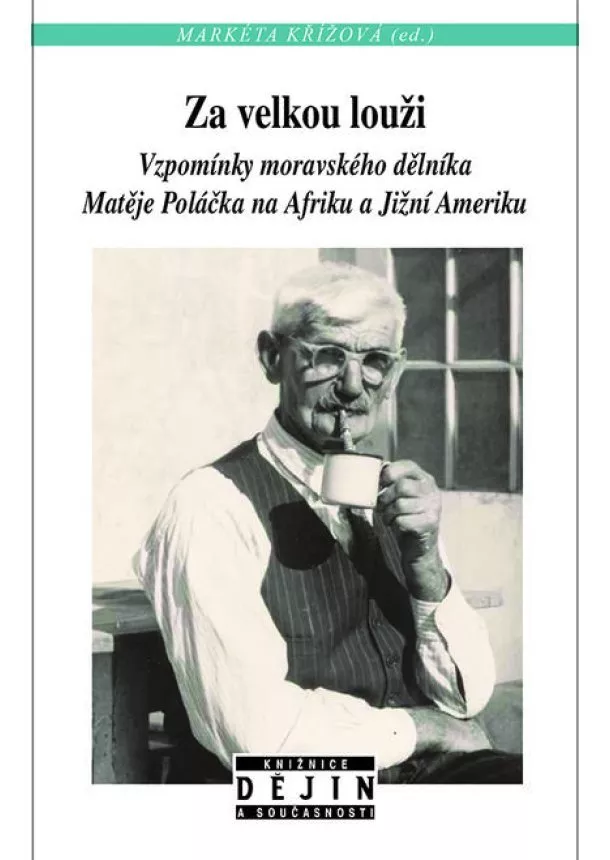 MARKÉTA KŘÍŽOVÁ (ed.)

Za velkou louži

Vzpomínky moravského dělníka Matěje Poláčka na Afriku a Jižní Ameriku

KNIŽNICE
DĚJIN
A SOUČASNOSTI